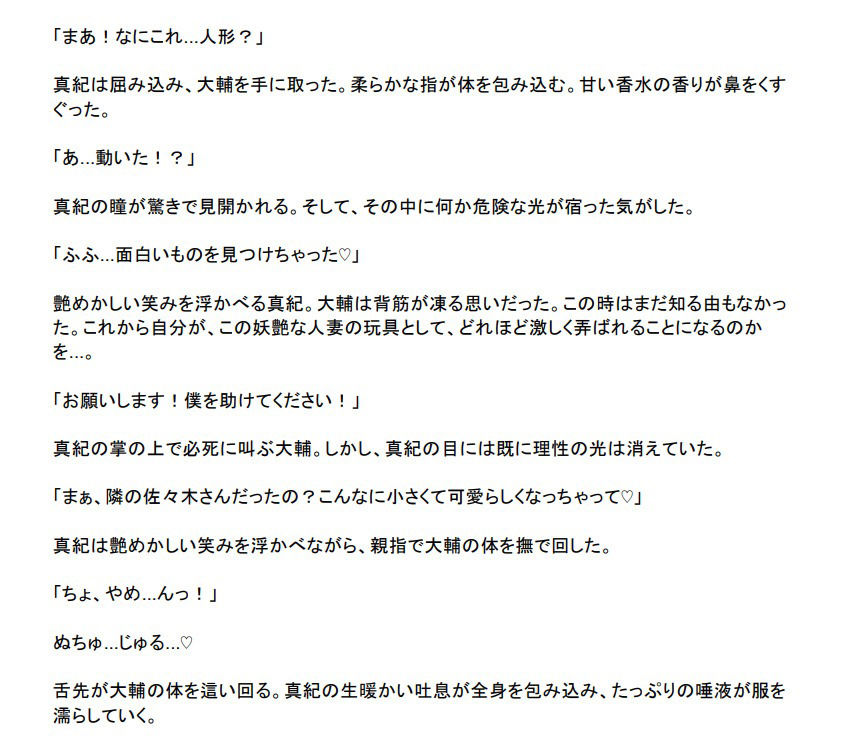 「まあ！なにこれ…人形？」

真紀は屈み込み、大輔を手に取った。柔らかな指が体を包み込む。甘い香水の香りが鼻をくすぐった。

「あ…動いた！？」

真紀の瞳が驚きで見開かれる。そして、その中に何か危険な光が宿った気がした。

「ふふ…面白いものを見つけちゃった♡」

艶めかしい笑みを浮かべる真紀。大輔は背筋が凍る思いだった。この時はまだ知る由もなかった。これから自分が、この妖艶な人妻の玩具として、どれほど激しく弄ばれることになるのかを…。

「お願いします！僕を助けてください！」

真紀の掌の上で必死に叫ぶ大輔。しかし、真紀の目には既に理性の光は消えていた。

「まぁ、隣の佐々木さんだったの？こんなに小さくて可愛らしくなっちゃって♡」

真紀は艶めかしい笑みを浮かべながら、親指で大輔の体を撫で回した。

「ちょ、やめ…んっ！」

ぬちゅ…じゅる…♡

舌先が大輔の体を這い回る。真紀の生暖かい吐息が全身を包み込み、たっぷりの唾液が服を濡らしていく。